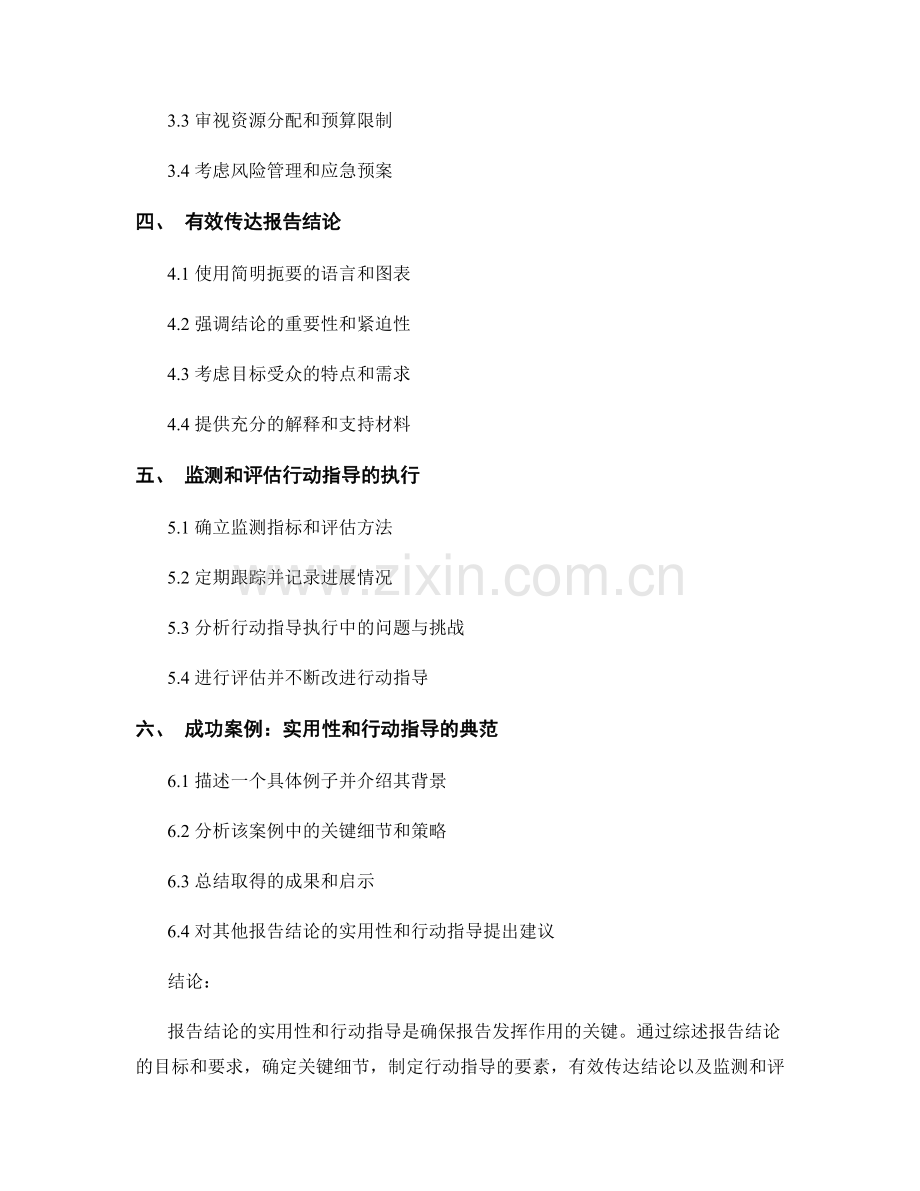 3.3 审视资源分配和预算限制

3.4 考虑风险管理和应急预案

四、 有效传达报告结论

4.1 使用简明扼要的语言和图表

4.2 强调结论的重要性和紧迫性

4.3 考虑目标受众的特点和需求

4.4 提供充分的解释和支持材料

五、 监测和评估行动指导的执行

5.1 确立监测指标和评估方法

5.2 定期跟踪并记录进展情况

5.3 分析行动指导执行中的问题与挑战

5.4 进行评估并不断改进行动指导

六、 成功案例：实用性和行动指导的典范

6.1 描述一个具体例子并介绍其背景

6.2 分析该案例中的关键细节和策略

6.3 总结取得的成果和启示

6.4 对其他报告结论的实用性和行动指导提出建议

结论：

报告结论的实用性和行动指导是确保报告发挥作用的关键。通过综述报告结论的目标和要求，确定关键细节，制定行动指导的要素，有效传达结论以及监测和评

www.zixin.com.cn